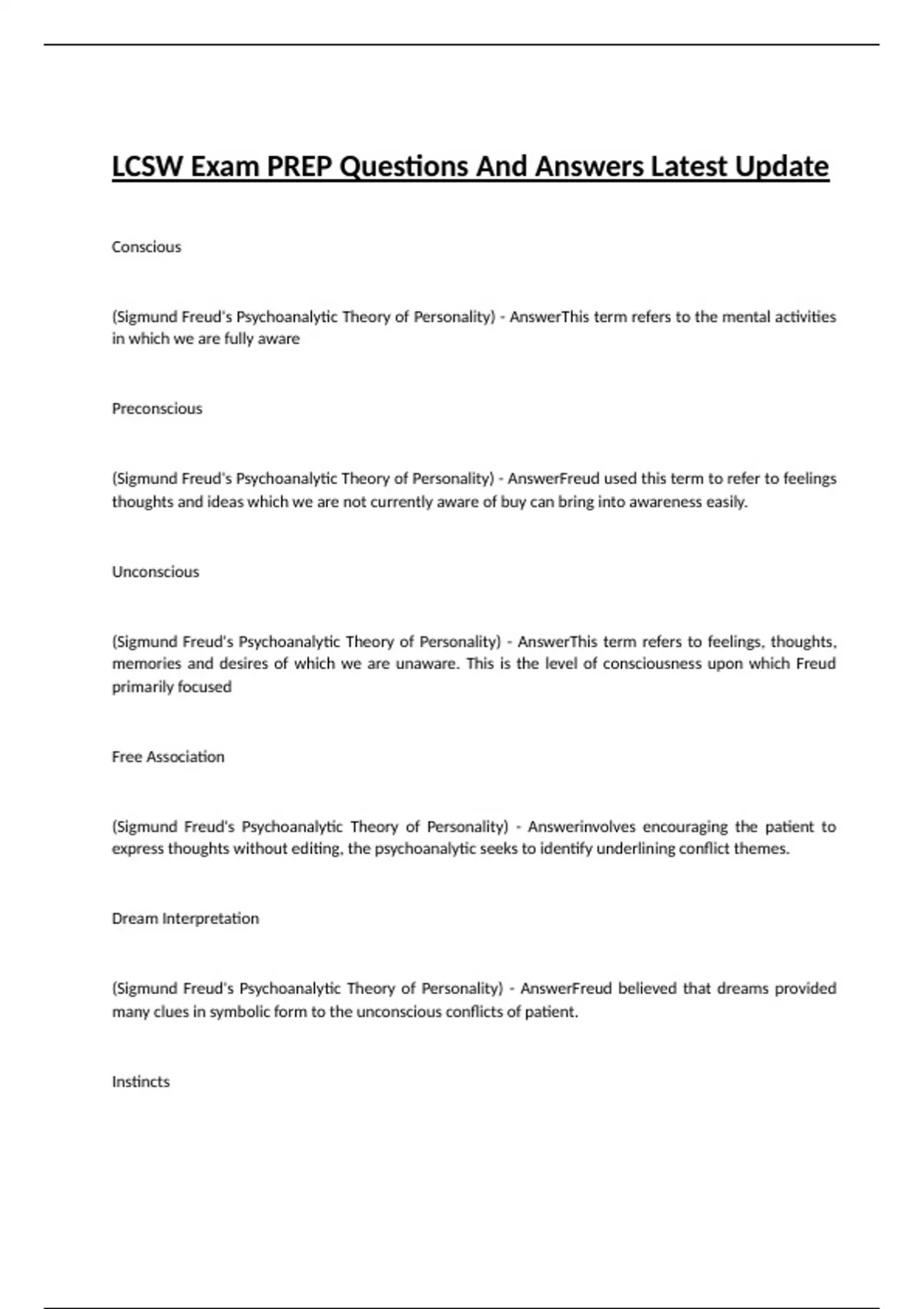 LCSW Exam PREP Questions And Answers Latest Update

Conscious

(Sigmund Freud's Psychoanalytic Theory of Personality) - AnswerThis term refers to the mental activities in which we are fully aware

Preconscious

(Sigmund Freud's Psychoanalytic Theory of Personality) - AnswerFreud used this term to refer to feelings thoughts and ideas which we are not currently aware of buy can bring into awareness easily.

Unconscious

(Sigmund Freud's Psychoanalytic Theory of Personality) - AnswerThis term refers to feelings, thoughts, memories and desires of which we are unaware. This is the level of consciousness upon which Freud primarily focused

Free Association

(Sigmund Freud's Psychoanalytic Theory of Personality) - Answerinvolves encouraging the patient to express thoughts without editing, the psychoanalytic seeks to identify underlining conflict themes.

Dream Interpretation

(Sigmund Freud's Psychoanalytic Theory of Personality) - AnswerFreud believed that dreams provided many clues in symbolic form to the unconscious conflicts of patient.

Instincts